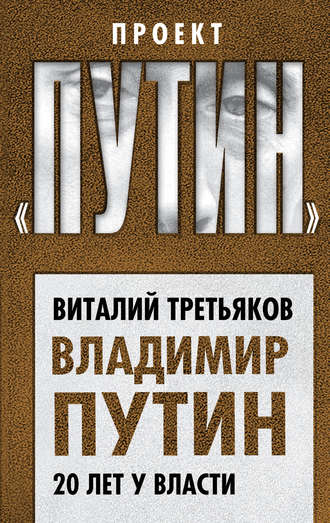 ПРОЕКТ

«ПУТИН»

ВИТАЛИЙ ТРЕТЬЯКОВ

ВЛАДИМИР ПУТИН

20 ЛЕТ У ВЛАСТИ